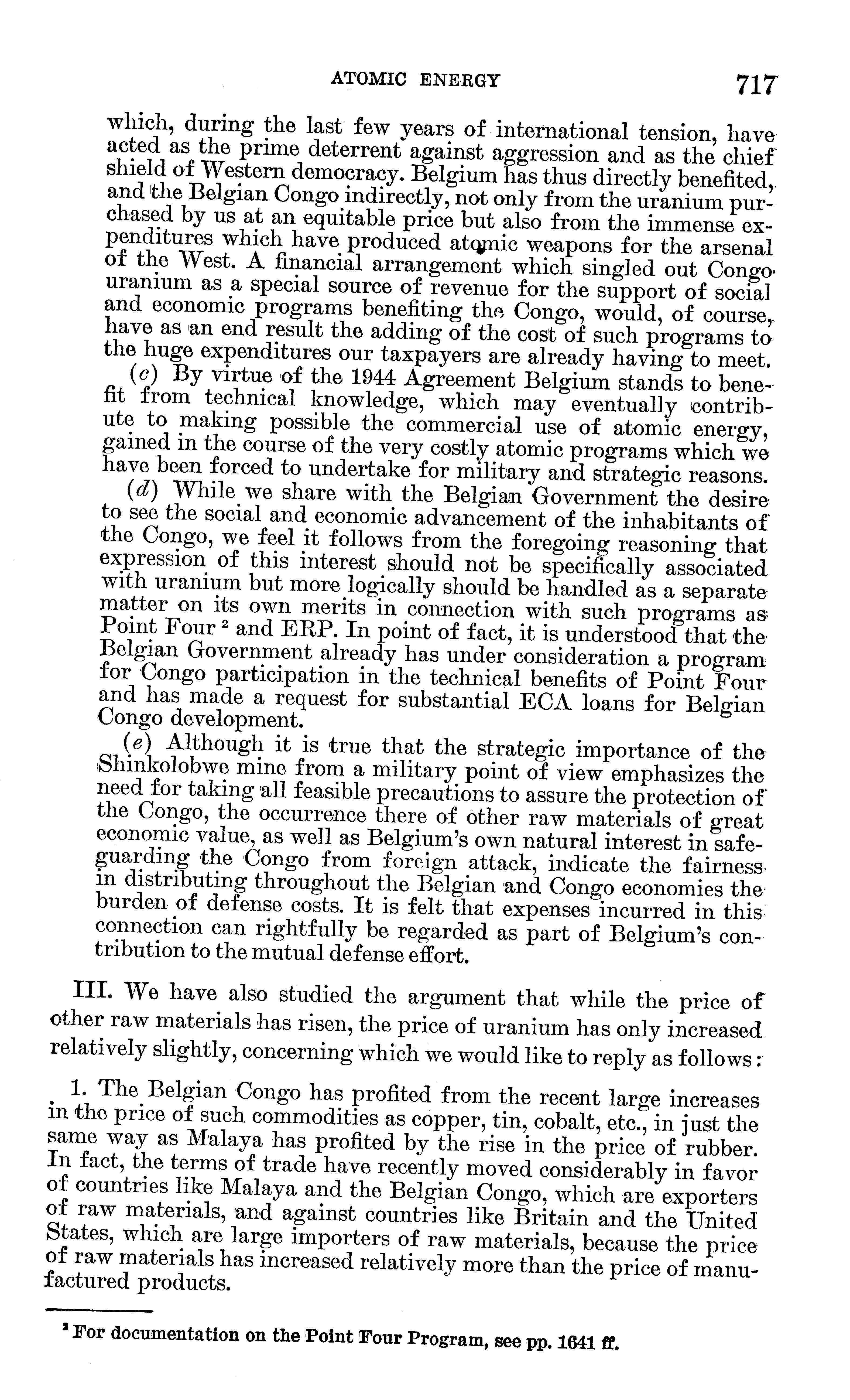 ATOMIC ENERGY 717

which, during the last few years of international tension, have acted as the prime deterrent against aggression and as the chief shield of Western democracy. Belgium has thus directly benefited, and the Belgian Congo indirectly, not only from the uranium purchased by us at an equitable price but also from the immense expenditures which have produced atomic weapons for the arsenal of the West. A financial arrangement which singled out Congo uranium as a special source of revenue for the support of social and economic programs benefiting the Congo, would, of course, have as an end result the adding of the cost of such programs to the huge expenditures our taxpayers are already having to meet.

(c) By virtue of the 1944 Agreement Belgium stands to benefit from technical knowledge, which may eventually contribute to making possible the commercial use of atomic energy, gained in the course of the very costly atomic programs which we have been forced to undertake for military and strategic reasons.

(d) While we share with the Belgian Government the desire to see the social and economic advancement of the inhabitants of the Congo, we feel it follows from the foregoing reasoning that expression of this interest should not be specifically associated with uranium but more logically should be handled as a separate matter on its own merits in connection with such programs as Point Four $^2$ and ERP. In point of fact, it is understood that the Belgian Government already has under consideration a program for Congo participation in the technical benefits of Point Four and has made a request for substantial ECA loans for Belgian Congo development.

(e) Although it is true that the strategic importance of the Shinkolobwe mine from a military point of view emphasizes the need for taking all feasible precautions to assure the protection of the Congo, the occurrence there of other raw materials of great economic value, as well as Belgium's own natural interest in safeguarding the Congo from foreign attack, indicate the fairness in distributing throughout the Belgian and Congo economies the burden of defense costs. It is felt that expenses incurred in this connection can rightfully be regarded as part of Belgium's contribution to the mutual defense effort.

III. We have also studied the argument that while the price of other raw materials has risen, the price of uranium has only increased relatively slightly, concerning which we would like to reply as follows:

1. The Belgian Congo has profited from the recent large increases in the price of such commodities as copper, tin, cobalt, etc., in just the same way as Malaya has profited by the rise in the price of rubber. In fact, the terms of trade have recently moved considerably in favor of countries like Malaya and the Belgian Congo, which are exporters of raw materials, and against countries like Britain and the United States, which are large importers of raw materials, because the price of raw materials has increased relatively more than the price of manufactured products.

$^2$ For documentation on the Point Four Program, see pp. 1641 ff.